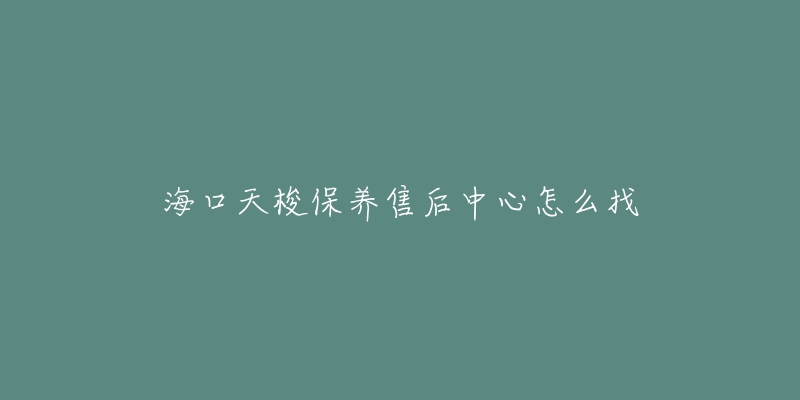 海口天梭保养售后中心怎么找